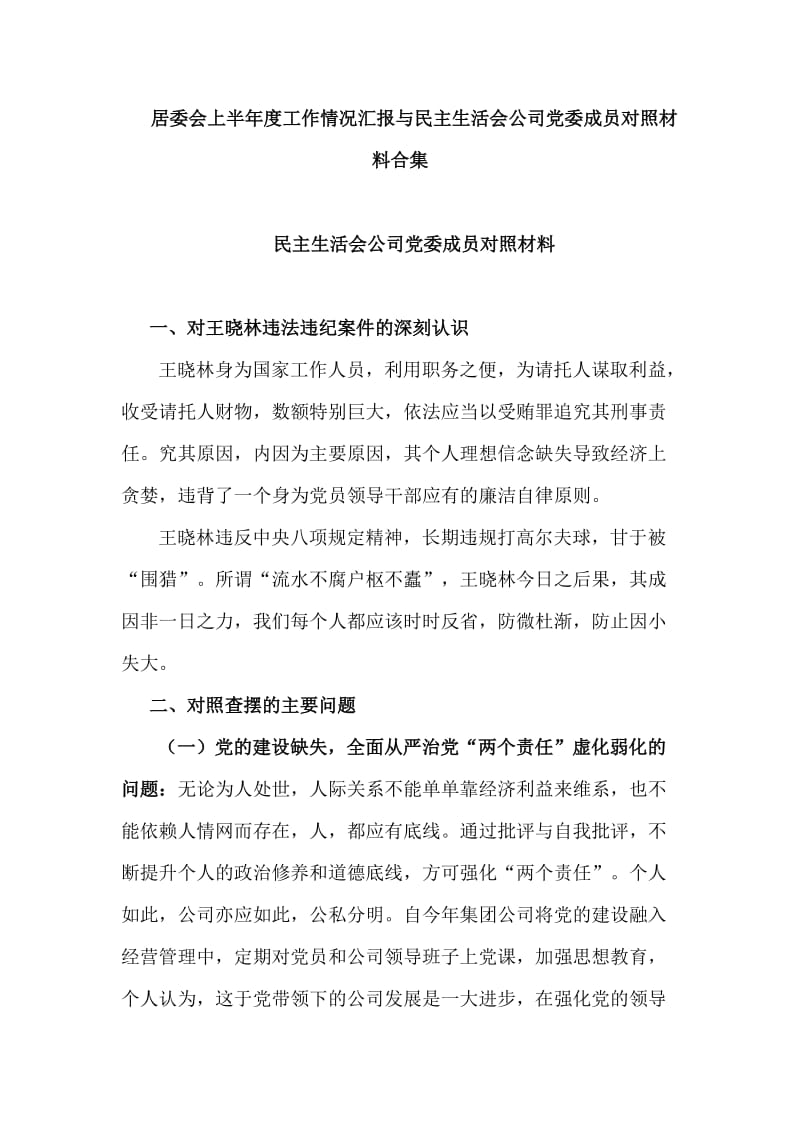 居委会上半年度工作情况汇报与民主生活会公司党委成员对照材料合集

民主生活会公司党委成员对照材料

一、对王晓林违法违纪案件的深刻认识

王晓林身为国家工作人员，利用职务之便，为请托人谋取利益，收受请托人财物，数额特别巨大，依法应当以受贿罪追究其刑事责任。究其原因，内因为主要原因，其个人理想信念缺失导致经济上贪婪，违背了一个身为党员领导干部应有的廉洁自律原则。

王晓林违反中央八项规定精神，长期违规打高尔夫球，甘于被“围猎”。所谓“流水不腐户枢不蠹”，王晓林今日之后果，其成因非一日之力，我们每个人都应该时时反省，防微杜渐，防止因小失大。

二、对照查摆的主要问题

（一）党的建设缺失，全面从严治党“两个责任”虚化弱化的问题：无论为人处世，人际关系不能单单靠经济利益来维系，也不能依赖人情网而存在，人，都应有底线。通过批评与自我批评，不断提升个人的政治修养和道德底线，方可强化“两个责任”。个人如此，公司亦应如此，公私分明。自今年集团公司将党的建设融入经营管理中，定期对党员和公司领导班子上党课，加强思想教育，个人认为，这于党带领下的公司发展是一大进步，在强化党的领导